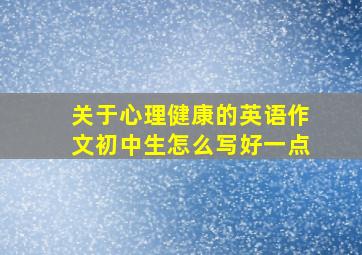 关于心理健康的英语作文初中生怎么写好一点